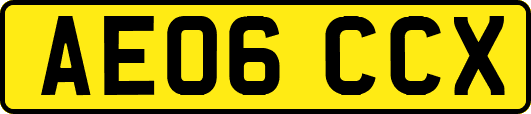 AE06 CCX